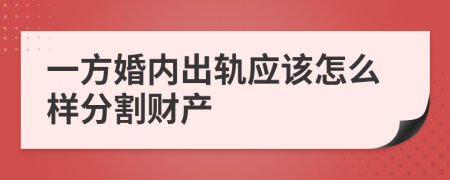 一方婚内出轨应该怎么样分割财产